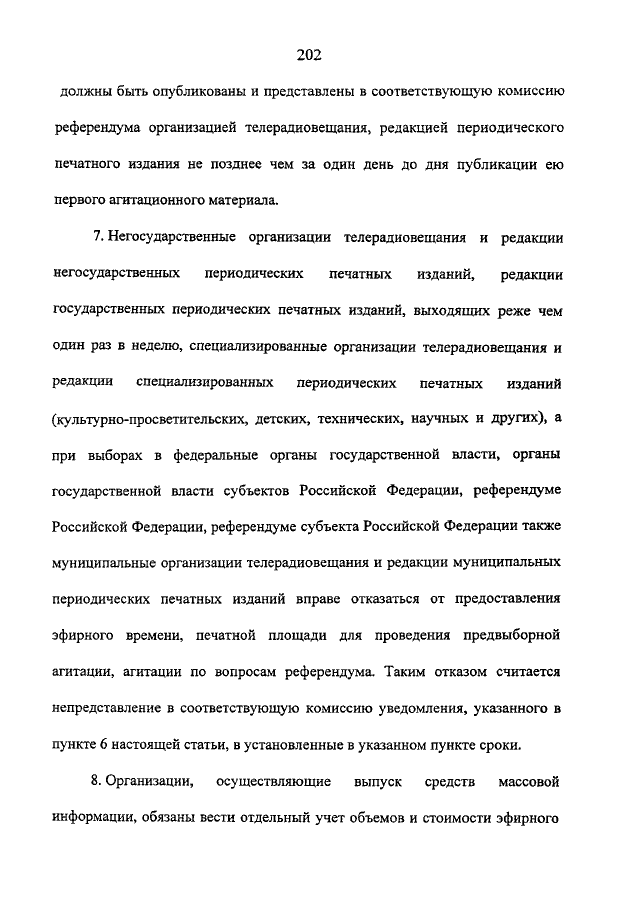 202

должны быть опубликованы и представлены в соответствующую комиссию референдума организацией телерадиовещания, редакцией периодического печатного издания не позднее чем за один день до дня публикации ею первого агитационного материала.

7. Негосударственные организации телерадиовещания и редакции негосударственных периодических печатных изданий, редакции государственных периодических печатных изданий, выходящих реже чем один раз в неделю, специализированные организации телерадиовещания и редакции специализированных периодических печатных изданий (культурно-просветительских, детских, технических, научных и других), а при выборах в федеральные органы государственной власти, органы государственной власти субъектов Российской Федерации, референдуме Российской Федерации, референдуме субъекта Российской Федерации также муниципальные организации телерадиовещания и редакции муниципальных периодических печатных изданий вправе отказаться от предоставления эфирного времени, печатной площади для проведения предвыборной агитации, агитации по вопросам референдума. Таким отказом считается непредставление в соответствующую комиссию уведомления, указанного в пункте 6 настоящей статьи, в установленные в указанном пункте сроки.

8. Организации, осуществляющие выпуск средств массовой информации, обязаны вести отдельный учет объемов и стоимости эфирного